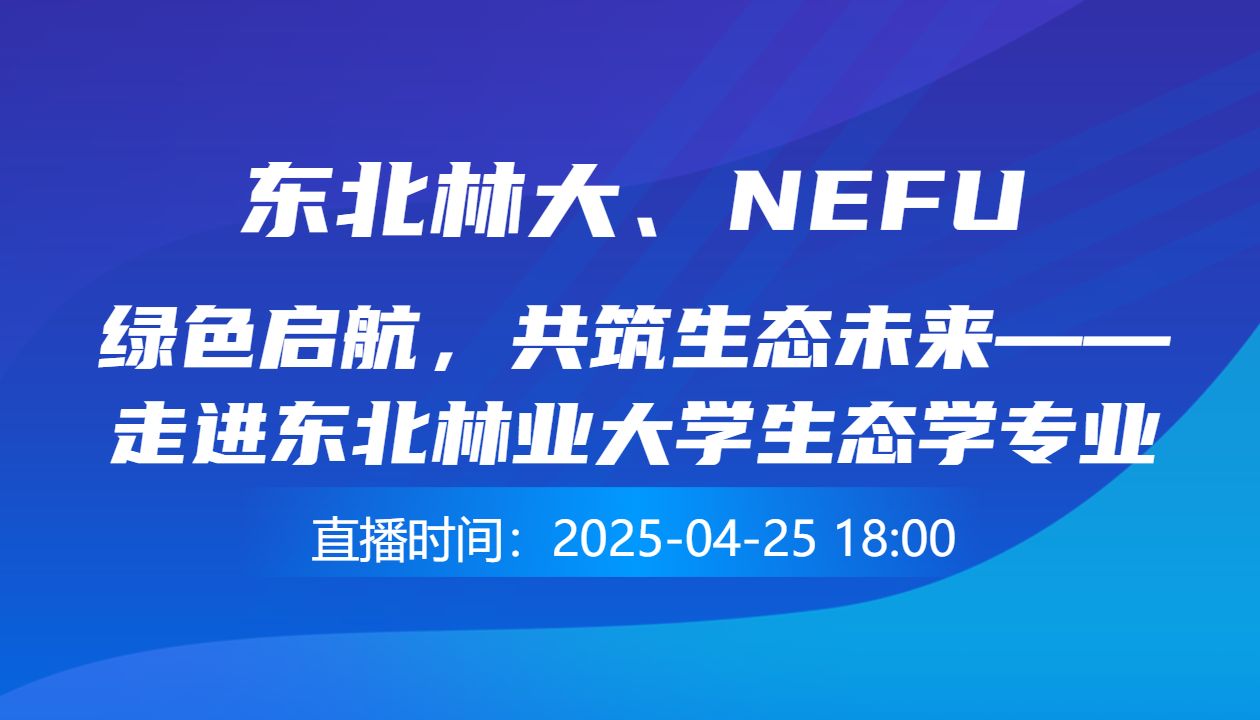 东北林大、NEFU

绿色启航，共筑生态未来——走进东北林业大学生态学专业

直播时间：2025-04-25 18:00